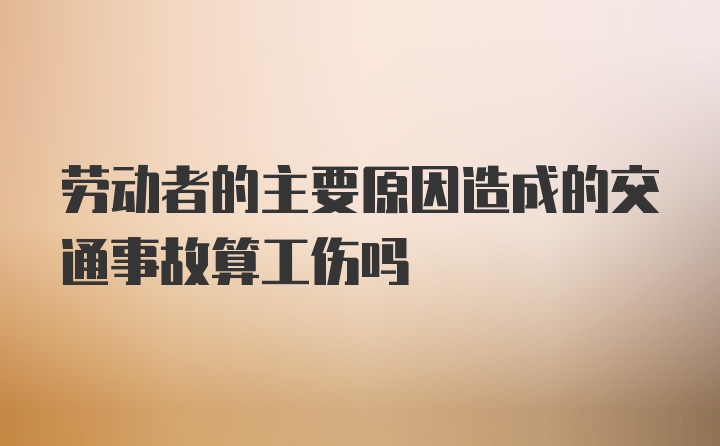 劳动者的主要原因造成的交通事故算工伤吗